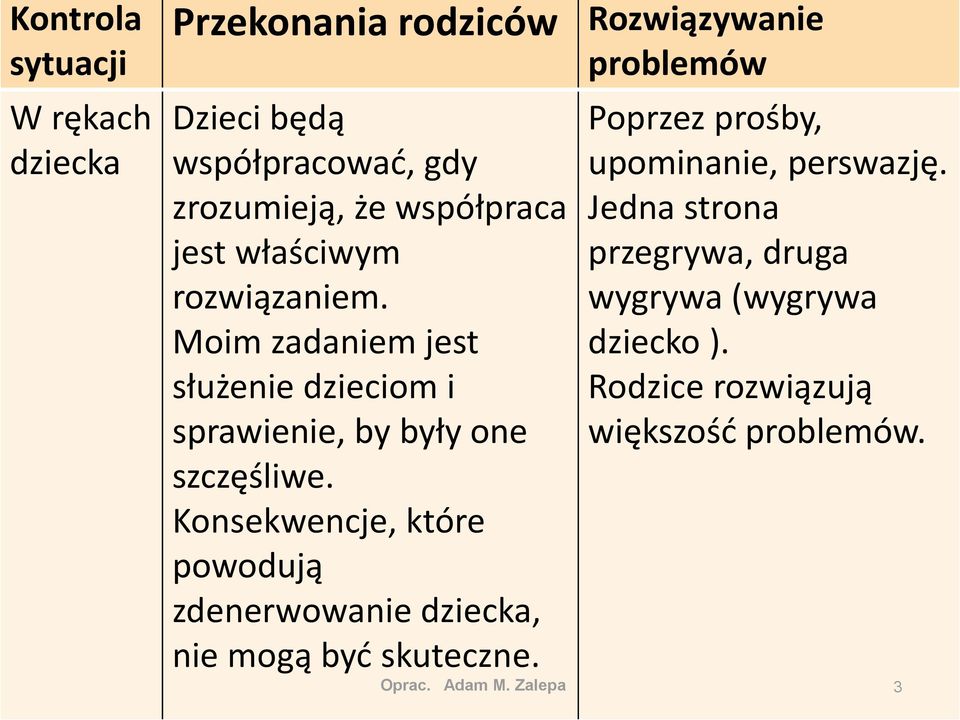 | Kontrola sytuacji | Przekonania rodziców | Rozwiązywanie problemów |
|---|---|---|
| W rękach dziecka | Dzieci będą współpracować, gdy zrozumieją, że współpraca jest właściwym rozwiązaniem. Moim zadaniem jest służenie dzieciom i sprawienie, by były one szczęśliwe. Konsekwencje, które powodują zdenerwowanie dziecka, nie mogą być skuteczne. | Poprzez prośby, upominanie, perswazję. Jedna strona przegrywa, druga wygrywa (wygrywa dziecko ). Rodzice rozwiązują większość problemów. |

Oprac. Adam M. Zalepa

3